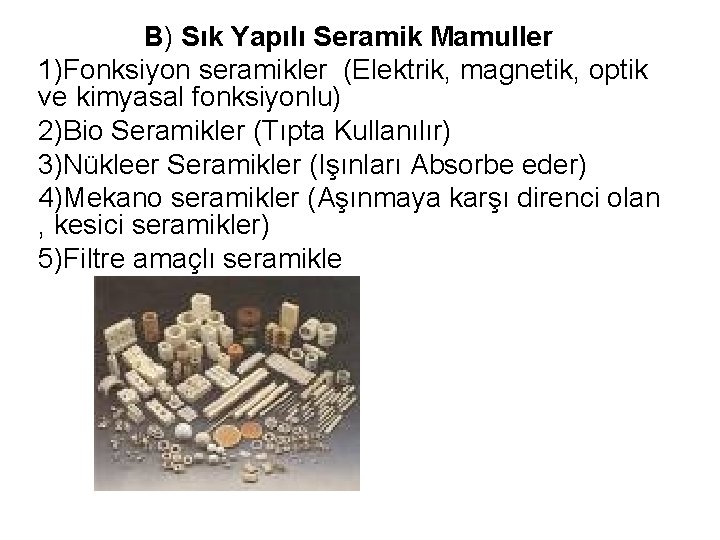 B) Sık Yapılı Seramik Mamuller

1)Fonksiyon seramikler (Elektrik, magnetik, optik ve kimyasal fonksiyonlu)

2)Bio Seramikler (Tıpta Kullanılır)

3)Nükleer Seramikler (Işınları Absorbe eder)

4)Mekano seramikler (Aşınmaya karşı direnci olan , kesici seramikler)

5)Filtre amaçlı seramikle